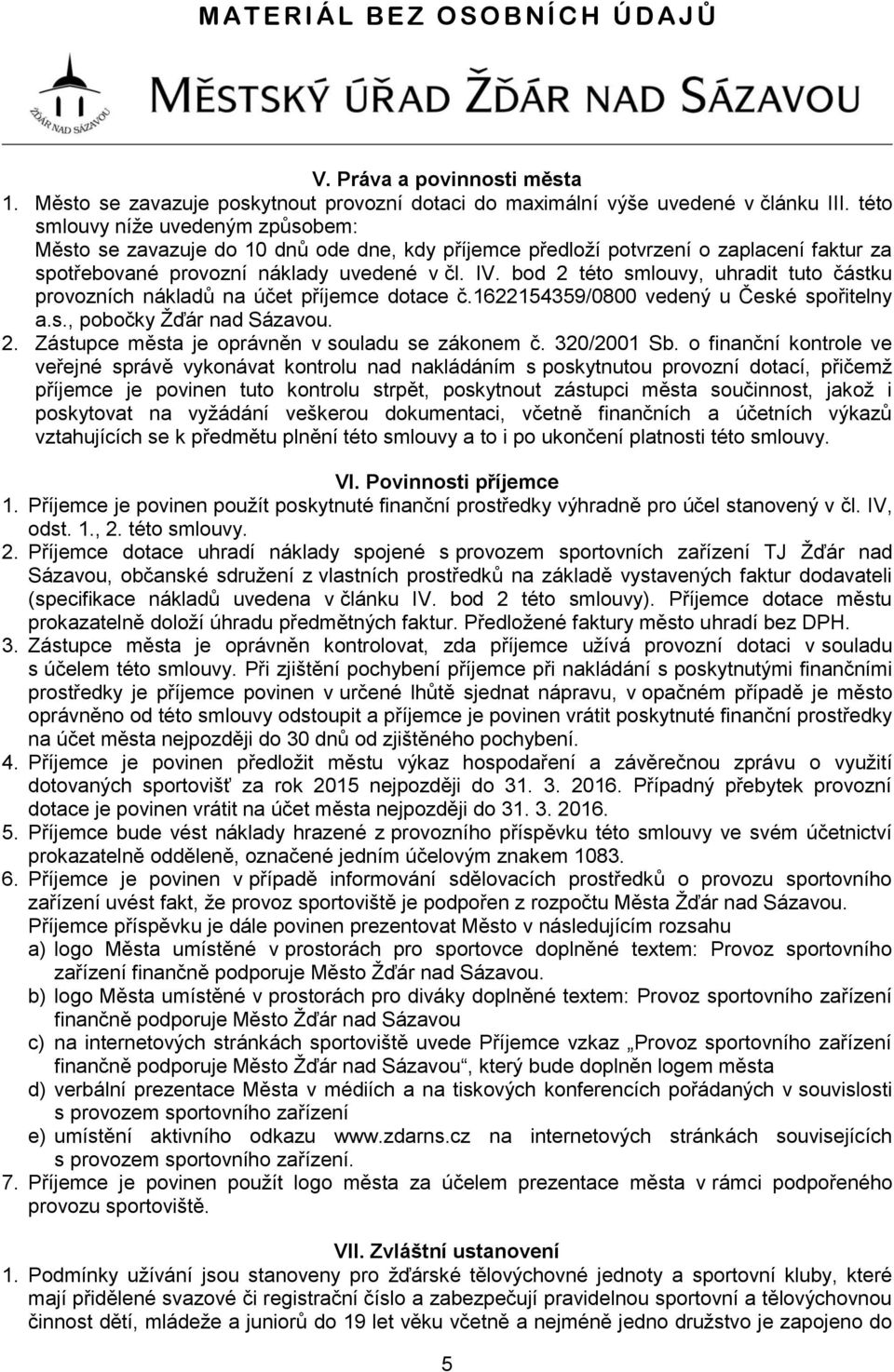 MATERIÁL BEZ OSOBNÍCH ÚDAJŮ

ŽĎÁR NAD SÁZAVOU

MĚSTSKÝ ÚŘAD ŽĎÁR NAD SÁZAVOU

V. Práva a povinnosti města

1. Město se zavazuje poskytnout provozní dotaci do maximální výše uvedené v článku III. této smlouvy níže uvedeným způsobem:
Město se zavazuje do 10 dnů ode dne, kdy příjemce předloží potvrzení o zaplacení faktur za spotřebované provozní náklady uvedené v čl. IV. bod 2 této smlouvy, uhradit tuto částku provozních nákladů na účet příjemce dotace č.1622154359/0800 vedený u České spořitelny a.s., pobočky Žďár nad Sázavou.
2. Zástupce města je oprávněn v souladu se zákonem č. 320/2001 Sb. o finanční kontrole ve veřejné správě vykonávat kontrolu nad nakládáním s poskytnutou provozní dotací, přičemž příjemce je povinen tuto kontrolu strpět, poskytnout zástupci města součinnost, jakož i poskytovat na vyžádání veškerou dokumentaci, včetně finančních a účetních výkazů vztahujících se k předmětu plnění této smlouvy a to i po ukončení platnosti této smlouvy.

VI. Povinnosti příjemce

1. Příjemce je povinen použít poskytnuté finanční prostředky výhradně pro účel stanovený v čl. IV, odst. 1., 2. této smlouvy.
2. Příjemce dotace uhradí náklady spojené s provozem sportovních zařízení TJ Žďár nad Sázavou, občanské sdružení z vlastních prostředků na základě vystavených faktur dodavateli (specifikace nákladů uvedena v článku IV. bod 2 této smlouvy). Příjemce dotace městu prokazatelně doloží úhradu předmětných faktur. Předložené faktury město uhradí bez DPH.
3. Zástupce města je oprávněn kontrolovat, zda příjemce užívá provozní dotaci v souladu s účelem této smlouvy. Při zjištění pochybení příjemce při nakládání s poskytnutými finančními prostředky je příjemce povinen v určené lhůtě sjednat nápravu, v opačném případě je město oprávněno od této smlouvy odstoupit a příjemce je povinen vrátit poskytnuté finanční prostředky na účet města nejpozději do 30 dnů od zjištěného pochybení.
4. Příjemce je povinen předložit městu výkaz hospodaření a závěrečnou zprávu o využití dotovaných sportovišť za rok 2015 nejpozději do 31. 3. 2016. Případný přebytek provozní dotace je povinen vrátit na účet města nejpozději do 31. 3. 2016.
5. Příjemce bude vést náklady hrazené z provozního příspěvku této smlouvy ve svém účetnictví prokazatelně odděleně, označené jedním účelovým znakem 1083.
6. Příjemce je povinen v případě informování sdělovacích prostředků o provozu sportovního zařízení uvést fakt, že provoz sportoviště je podpořen z rozpočtu Města Žďár nad Sázavou.
Příjemce příspěvku je dále povinen prezentovat Město v následujícím rozsahu
a) logo Města umístěné v prostorách pro sportovce doplněné textem: Provoz sportovního zařízení finančně podporuje Město Žďár nad Sázavou.
b) logo Města umístěné v prostorách pro diváky doplněné textem: Provoz sportovního zařízení finančně podporuje Město Žďár nad Sázavou
c) na internetových stránkách sportoviště uvede Příjemce vzkaz „Provoz sportovního zařízení finančně podporuje Město Žďár nad Sázavou“, který bude doplněn logem města
d) verbální prezentace Města v médiích a na tiskových konferencích pořádaných v souvislosti s provozem sportovního zařízení
e) umístění aktivního odkazu www.zdarns.cz na internetových stránkách souvisejících s provozem sportovního zařízení.
7. Příjemce je povinen použít logo města za účelem prezentace města v rámci podpořeného provozu sportoviště.

VII. Zvláštní ustanovení

1. Podmínky užívání jsou stanoveny pro žďárské tělovýchovné jednoty a sportovní kluby, které mají přidělené svazové či registrační číslo a zabezpečují pravidelnou sportovní a tělovýchovnou činnost dětí, mládeže a juniorů do 19 let věku včetně a nejméně jedno družstvo je zapojeno do

5